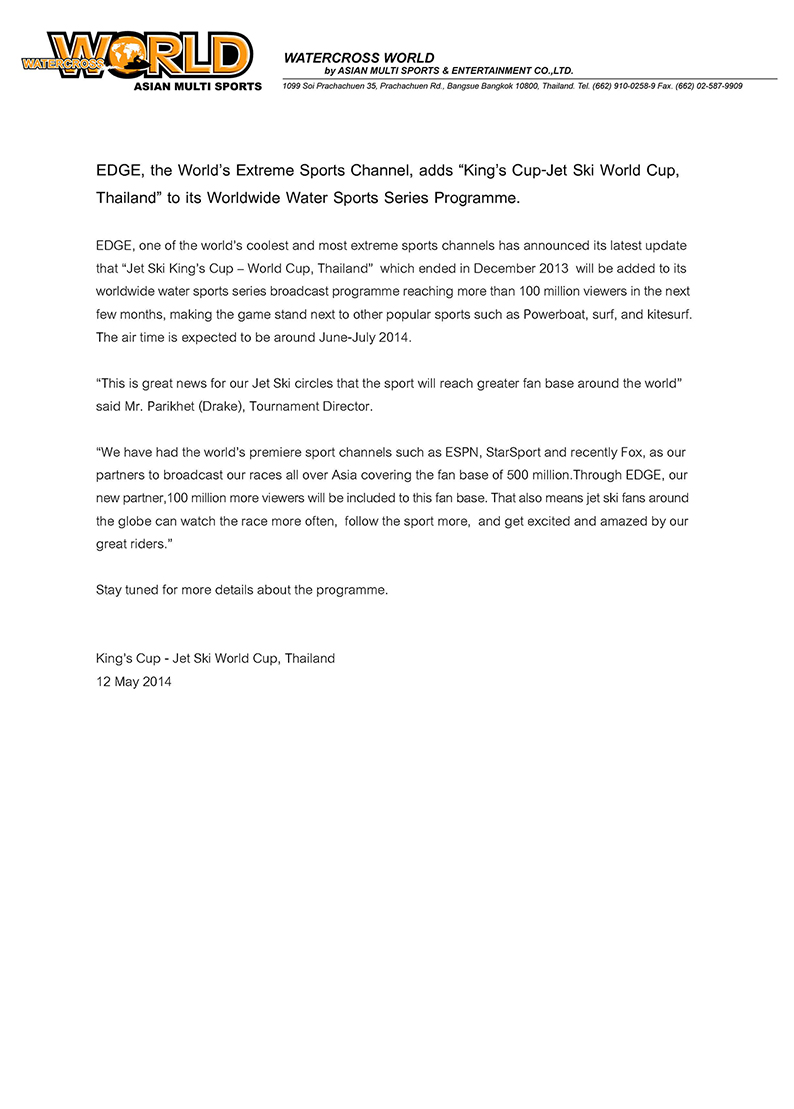 WATERCROSS WORLD
ASIAN MULTI SPORTS

WATERCROSS WORLD
by ASIAN MULTI SPORTS & ENTERTAINMENT CO.,LTD.
1099 Soi Prachachuen 35, Prachachuen Rd., Bangsue Bangkok 10800, Thailand. Tel. (662) 910-0258-9 Fax. (662) 02-587-9909

EDGE, the World's Extreme Sports Channel, adds "King's Cup-Jet Ski World Cup, Thailand" to its Worldwide Water Sports Series Programme.

EDGE, one of the world's coolest and most extreme sports channels has announced its latest update that "Jet Ski King's Cup – World Cup, Thailand" which ended in December 2013 will be added to its worldwide water sports series broadcast programme reaching more than 100 million viewers in the next few months, making the game stand next to other popular sports such as Powerboat, surf, and kitesurf. The air time is expected to be around June-July 2014.

"This is great news for our Jet Ski circles that the sport will reach greater fan base around the world" said Mr. Parikhet (Drake), Tournament Director.

"We have had the world's premiere sport channels such as ESPN, StarSport and recently Fox, as our partners to broadcast our races all over Asia covering the fan base of 500 million.Through EDGE, our new partner,100 million more viewers will be included to this fan base. That also means jet ski fans around the globe can watch the race more often, follow the sport more, and get excited and amazed by our great riders."

Stay tuned for more details about the programme.

King's Cup - Jet Ski World Cup, Thailand
12 May 2014